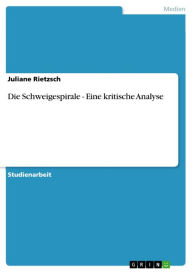 Medien

Juliane Rietzsch

Die Schweigespirale - Eine kritische Analyse

Studienarbeit

GRIN